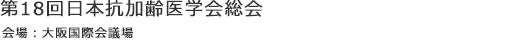 第18回日本抗加齢医学会総会

会場：大阪国際会議場